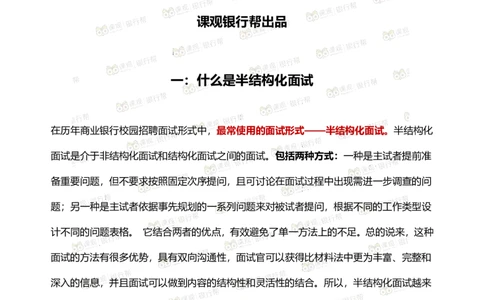 课观银行帮出品

一：什么是半结构化面试

在历年商业银行校园招聘面试形式中，最常使用的面试形式——半结构化面试。半结构化面试是介于非结构化面试和结构化面试之间的面试。包括两种方式：一种是主试者提前准备重要问题，但不要求按照固定次序提问，且可讨论在面试过程中出现需进一步调查的问题；另一种是主试者依据事先规划的一系列问题来对被试者提问，根据不同的工作类型设计不同的问题表格。 它结合两者的优点，有效避免了单一方法上的不足。总的说来，这种面试的方法有很多优势，具有双向沟通性，面试官可以获得比材料法中更为丰富、完整和深入的信息，并且面试可以做到内容的结构性和灵活性的结合。所以，半结构化面试越来